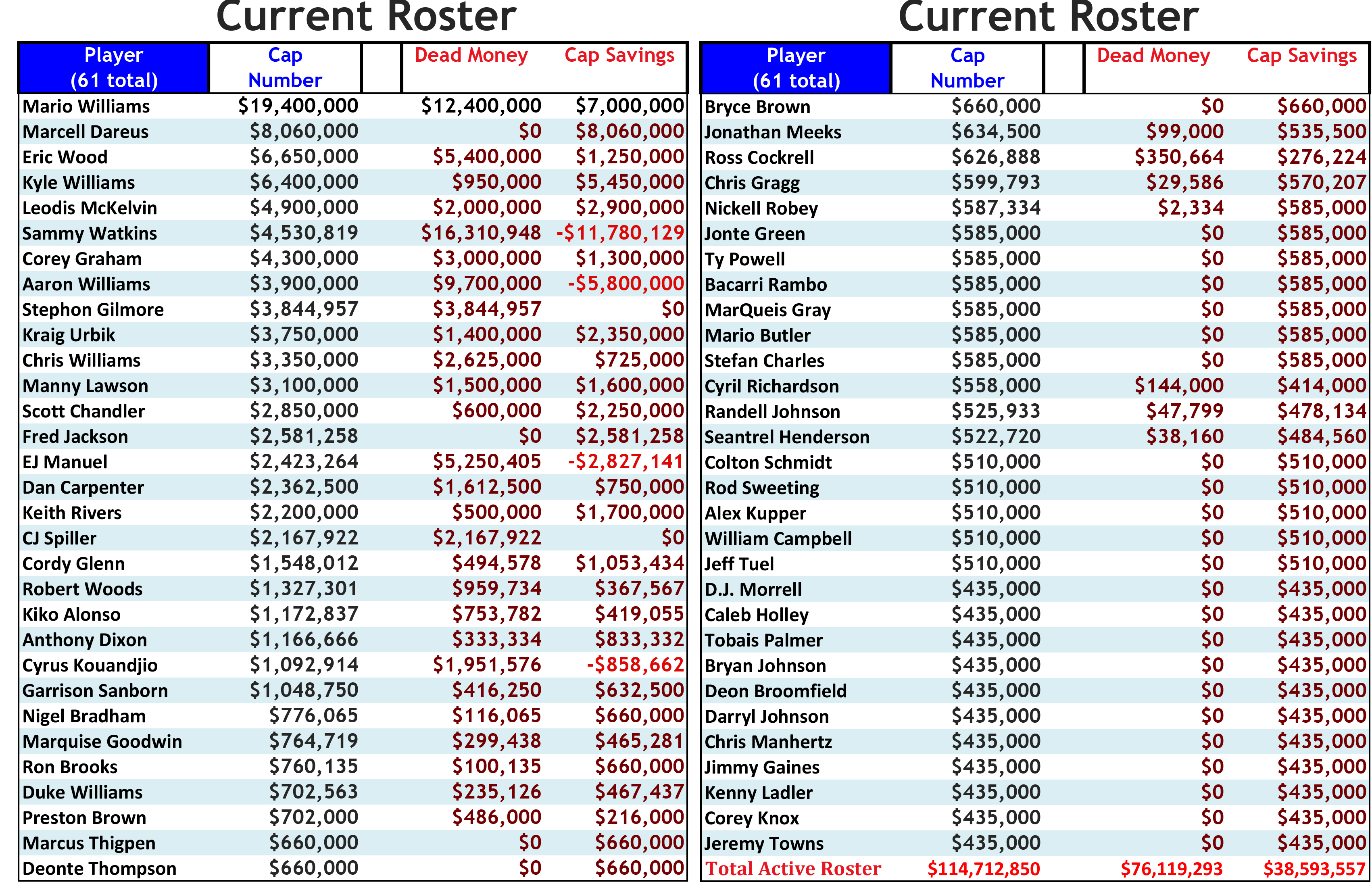 Current Roster

| Player (61 total) | Cap Number | | Dead Money | Cap Savings |
|---|---|---|---|---|
| Mario Williams | $19,400,000 | | $12,400,000 | $7,000,000 |
| Marcell Dareus | $8,060,000 | | $0 | $8,060,000 |
| Eric Wood | $6,650,000 | | $5,400,000 | $1,250,000 |
| Kyle Williams | $6,400,000 | | $950,000 | $5,450,000 |
| Leodis McKelvin | $4,900,000 | | $2,000,000 | $2,900,000 |
| Sammy Watkins | $4,530,819 | | $16,310,948 | -$11,780,129 |
| Corey Graham | $4,300,000 | | $3,000,000 | $1,300,000 |
| Aaron Williams | $3,900,000 | | $9,700,000 | -$5,800,000 |
| Stephon Gilmore | $3,844,957 | | $3,844,957 | $0 |
| Kraig Urbik | $3,750,000 | | $1,400,000 | $2,350,000 |
| Chris Williams | $3,350,000 | | $2,625,000 | $725,000 |
| Manny Lawson | $3,100,000 | | $1,500,000 | $1,600,000 |
| Scott Chandler | $2,850,000 | | $600,000 | $2,250,000 |
| Fred Jackson | $2,581,258 | | $0 | $2,581,258 |
| EJ Manuel | $2,423,264 | | $5,250,405 | -$2,827,141 |
| Dan Carpenter | $2,362,500 | | $1,612,500 | $750,000 |
| Keith Rivers | $2,200,000 | | $500,000 | $1,700,000 |
| CJ Spiller | $2,167,922 | | $2,167,922 | $0 |
| Cordy Glenn | $1,548,012 | | $494,578 | $1,053,434 |
| Robert Woods | $1,327,301 | | $959,734 | $367,567 |
| Kiko Alonso | $1,172,837 | | $753,782 | $419,055 |
| Anthony Dixon | $1,166,666 | | $333,334 | $833,332 |
| Cyrus Kouandjio | $1,092,914 | | $1,951,576 | -$858,662 |
| Garrison Sanborn | $1,048,750 | | $416,250 | $632,500 |
| Nigel Bradham | $776,065 | | $116,065 | $660,000 |
| Marquise Goodwin | $764,719 | | $299,438 | $465,281 |
| Ron Brooks | $760,135 | | $100,135 | $660,000 |
| Duke Williams | $702,563 | | $235,126 | $467,437 |
| Preston Brown | $702,000 | | $486,000 | $216,000 |
| Marcus Thigpen | $660,000 | | $0 | $660,000 |
| Deonte Thompson | $660,000 | | $0 | $660,000 |

Current Roster

| Player (61 total) | Cap Number | | Dead Money | Cap Savings |
|---|---|---|---|---|
| Bryce Brown | $660,000 | | $0 | $660,000 |
| Jonathan Meeks | $634,500 | | $99,000 | $535,500 |
| Ross Cockrell | $626,888 | | $350,664 | $276,224 |
| Chris Gragg | $599,793 | | $29,586 | $570,207 |
| Nickell Robey | $587,334 | | $2,334 | $585,000 |
| Jonte Green | $585,000 | | $0 | $585,000 |
| Ty Powell | $585,000 | | $0 | $585,000 |
| Bacarri Rambo | $585,000 | | $0 | $585,000 |
| MarQueis Gray | $585,000 | | $0 | $585,000 |
| Mario Butler | $585,000 | | $0 | $585,000 |
| Stefan Charles | $585,000 | | $0 | $585,000 |
| Cyril Richardson | $558,000 | | $144,000 | $414,000 |
| Randell Johnson | $525,933 | | $47,799 | $478,134 |
| Seantrel Henderson | $522,720 | | $38,160 | $484,560 |
| Colton Schmidt | $510,000 | | $0 | $510,000 |
| Rod Sweeting | $510,000 | | $0 | $510,000 |
| Alex Kupper | $510,000 | | $0 | $510,000 |
| William Campbell | $510,000 | | $0 | $510,000 |
| Jeff Tuel | $510,000 | | $0 | $510,000 |
| D.J. Morrell | $435,000 | | $0 | $435,000 |
| Caleb Holley | $435,000 | | $0 | $435,000 |
| Tobais Palmer | $435,000 | | $0 | $435,000 |
| Bryan Johnson | $435,000 | | $0 | $435,000 |
| Deon Broomfield | $435,000 | | $0 | $435,000 |
| Darryl Johnson | $435,000 | | $0 | $435,000 |
| Chris Manhertz | $435,000 | | $0 | $435,000 |
| Jimmy Gaines | $435,000 | | $0 | $435,000 |
| Kenny Ladler | $435,000 | | $0 | $435,000 |
| Corey Knox | $435,000 | | $0 | $435,000 |
| Jeremy Towns | $435,000 | | $0 | $435,000 |
| Total Active Roster | $114,712,850 | | $76,119,293 | $38,593,557 |